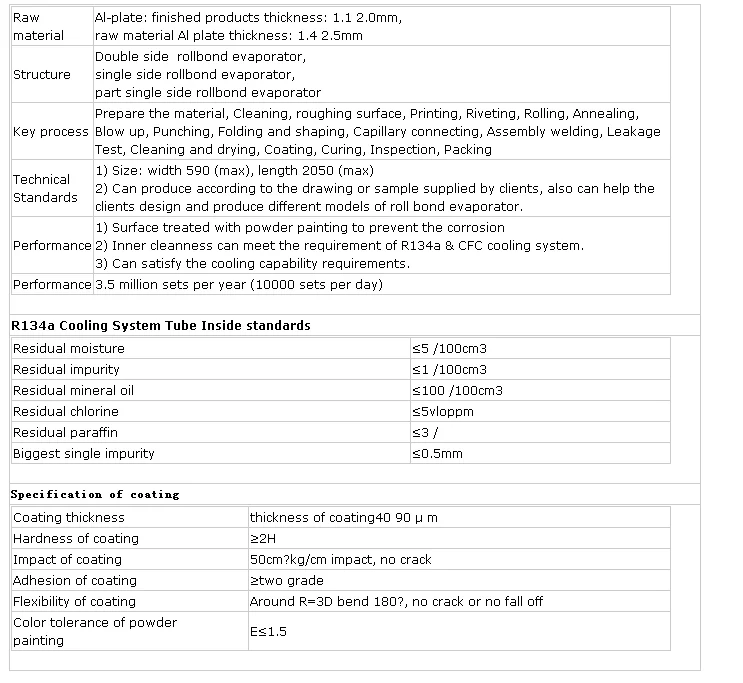 | Raw material | Al-plate: finished products thickness: 1.1 2.0mm, raw material Al plate thickness: 1.4 2.5mm |
|---|---|
| Structure | Double side rollbond evaporator, single side rollbond evaporator, part single side rollbond evaporator |
| Key process | Prepare the material, Cleaning, roughing surface, Printing, Riveting, Rolling, Annealing, Blow up, Punching, Folding and shaping, Capillary connecting, Assembly welding, Leakage Test, Cleaning and drying, Coating, Curing, Inspection, Packing |
| Technical Standards | 1) Size: width 590 (max), length 2050 (max) 2) Can produce according to the drawing or sample supplied by clients, also can help the clients design and produce different models of roll bond evaporator. |
| Performance | 1) Surface treated with powder painting to prevent the corrosion 2) Inner cleanness can meet the requirement of R134a & CFC cooling system. 3) Can satisfy the cooling capability requirements. |
| Performance | 3.5 million sets per year (10000 sets per day) |

R134a Cooling System Tube Inside standards

| Residual moisture | ≤5 /100cm3 |
|---|---|
| Residual impurity | ≤1 /100cm3 |
| Residual mineral oil | ≤100 /100cm3 |
| Residual chlorine | ≤5vloppm |
| Residual paraffin | ≤3 / |
| Biggest single impurity | ≤0.5mm |

Specification of coating

| Coating thickness | thickness of coating40 90 μ m |
|---|---|
| Hardness of coating | ≥2H |
| Impact of coating | 50cm?kg/cm impact, no crack |
| Adhesion of coating | ≥two grade |
| Flexibility of coating | Around R=3D bend 180?, no crack or no fall off |
| Color tolerance of powder painting | E≤1.5 |